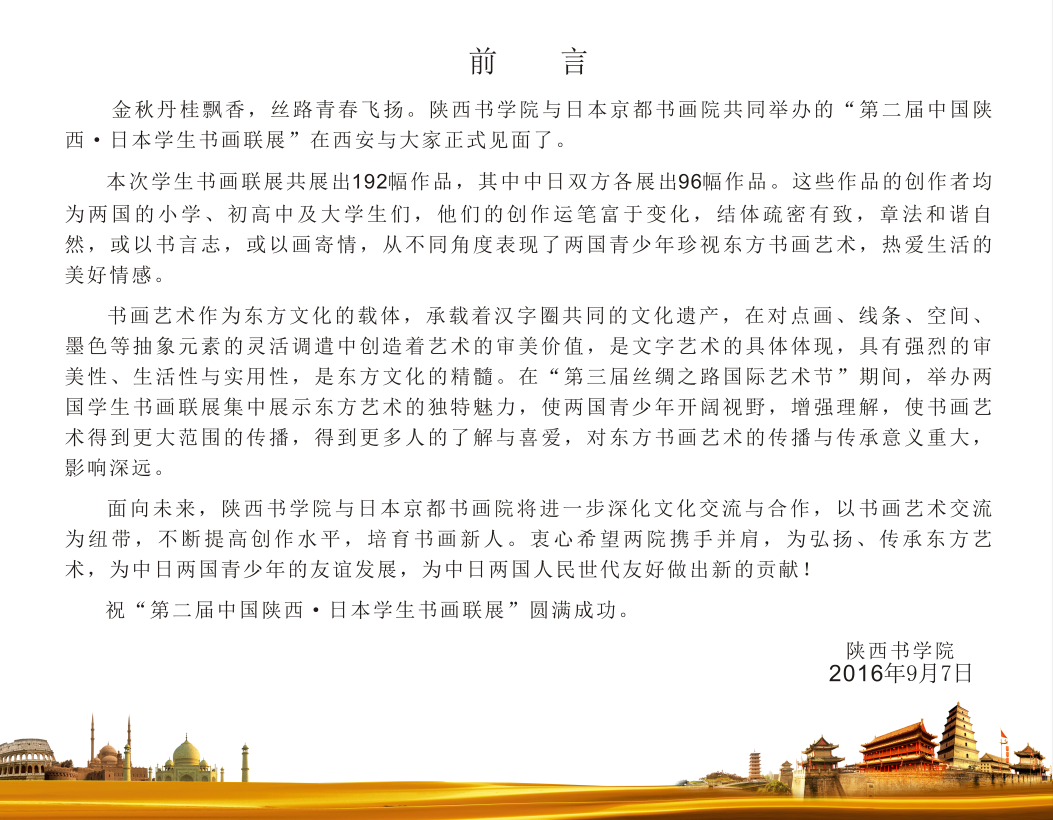 前　言

金秋丹桂飘香，丝路青春飞扬。陕西书学院与日本京都书画院共同举办的“第二届中国陕西·日本学生书画联展”在西安与大家正式见面了。

本次学生书画联展共展出192幅作品，其中中日双方各展出96幅作品。这些作品的创作者均为两国的小学、初高中及大学生们，他们的创作运笔富于变化，结体疏密有致，章法和谐自然，或以书言志，或以画寄情，从不同角度表现了两国青少年珍视东方书画艺术，热爱生活的美好情感。

书画艺术作为东方文化的载体，承载着汉字圈共同的文化遗产，在对点画、线条、空间、墨色等抽象元素的灵活调遣中创造着艺术的审美价值，是文字艺术的具体体现，具有强烈的审美性、生活性与实用性，是东方文化的精髓。在“第三届丝绸之路国际艺术节”期间，举办两国学生书画联展集中展示东方艺术的独特魅力，使两国青少年开阔视野，增强理解，使书画艺术得到更大范围的传播，得到更多人的了解与喜爱，对东方书画艺术的传播与传承意义重大，影响深远。

面向未来，陕西书学院与日本京都书画院将进一步深化文化交流与合作，以书画艺术交流为纽带，不断提高创作水平，培育书画新人。衷心希望两院携手并肩，为弘扬、传承东方艺术，为中日两国青少年的友谊发展，为中日两国人民世代友好做出新的贡献！

祝“第二届中国陕西·日本学生书画联展”圆满成功。

陕西书学院
2016年9月7日